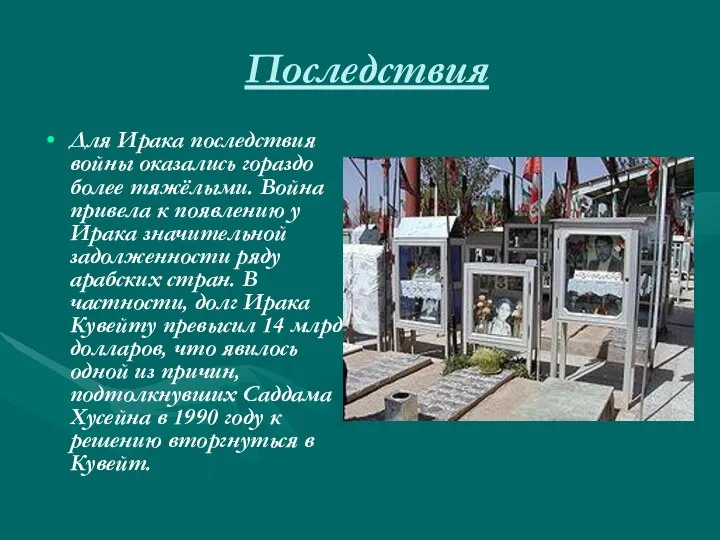 Последствия

• Для Ирака последствия войны оказались гораздо более тяжёлыми. Война привела к появлению у Ирака значительной задолженности ряду арабских стран. В частности, долг Ирака Кувейту превысил 14 млрд долларов, что явилось одной из причин, подтолкнувших Саддама Хусейна в 1990 году к решению вторгнуться в Кувейт.